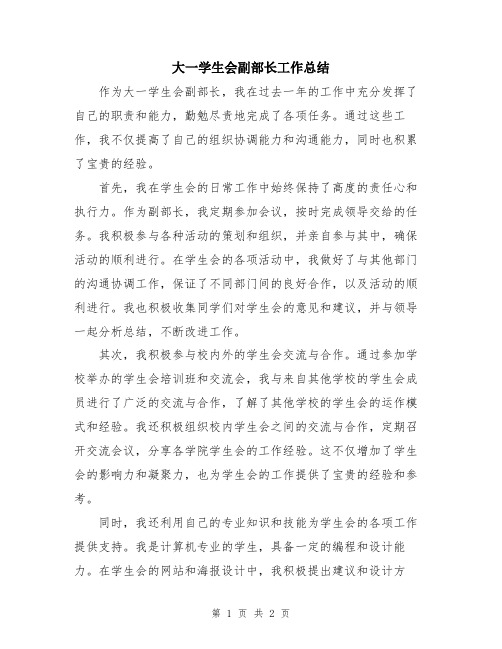 大一学生会副部长工作总结

作为大一学生会副部长，我在过去一年的工作中充分发挥了自己的职责和能力，勤勉尽责地完成了各项任务。通过这些工作，我不仅提高了自己的组织协调能力和沟通能力，同时也积累了宝贵的经验。

首先，我在学生会的日常工作中始终保持了高度的责任心和执行力。作为副部长，我定期参加会议，按时完成领导交给的任务。我积极参与各种活动的策划和组织，并亲自参与其中，确保活动的顺利进行。在学生会的各项活动中，我做好了与其他部门的沟通协调工作，保证了不同部门间的良好合作，以及活动的顺利进行。我也积极收集同学们对学生会的意见和建议，并与领导一起分析总结，不断改进工作。

其次，我积极参与校内外的学生会交流与合作。通过参加学校举办的学生会培训班和交流会，我与来自其他学校的学生会成员进行了广泛的交流与合作，了解了其他学校的学生会的运作模式和经验。我还积极组织校内学生会之间的交流与合作，定期召开交流会议，分享各学院学生会的工作经验。这不仅增加了学生会的影响力和凝聚力，也为学生会的工作提供了宝贵的经验和参考。

同时，我还利用自己的专业知识和技能为学生会的各项工作提供支持。我是计算机专业的学生，具备一定的编程和设计能力。在学生会的网站和海报设计中，我积极提出建议和设计方

第 1 页 共 2 页